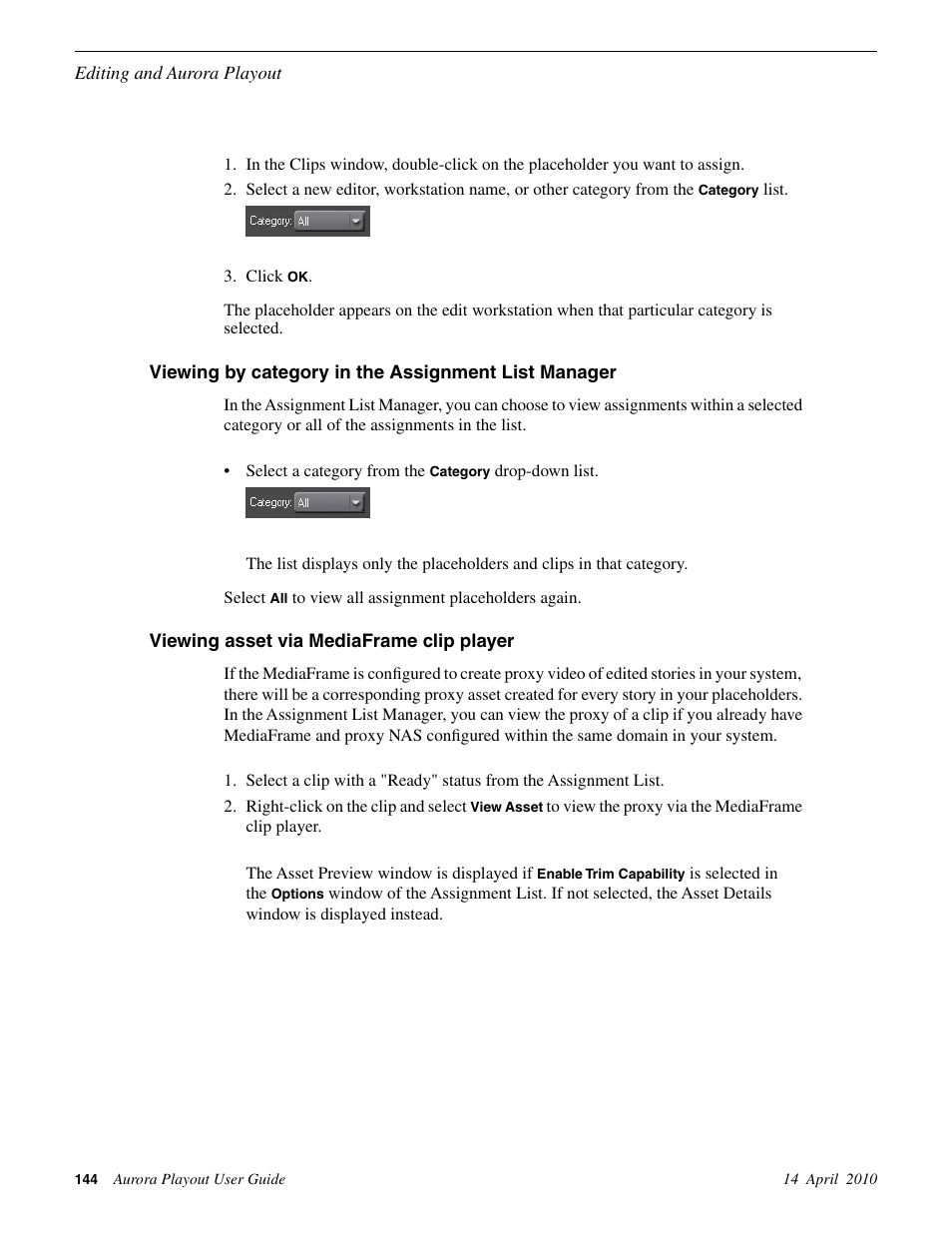 Editing and Aurora Playout

1. In the Clips window, double-click on the placeholder you want to assign.
2. Select a new editor, workstation name, or other category from the Category list.

Category: All

3. Click OK.

The placeholder appears on the edit workstation when that particular category is selected.

Viewing by category in the Assignment List Manager

In the Assignment List Manager, you can choose to view assignments within a selected category or all of the assignments in the list.

• Select a category from the Category drop-down list.

Category: All

The list displays only the placeholders and clips in that category.

Select All to view all assignment placeholders again.

Viewing asset via MediaFrame clip player

If the MediaFrame is configured to create proxy video of edited stories in your system, there will be a corresponding proxy asset created for every story in your placeholders. In the Assignment List Manager, you can view the proxy of a clip if you already have MediaFrame and proxy NAS configured within the same domain in your system.

1. Select a clip with a "Ready" status from the Assignment List.
2. Right-click on the clip and select View Asset to view the proxy via the MediaFrame clip player.

The Asset Preview window is displayed if Enable Trim Capability is selected in the Options window of the Assignment List. If not selected, the Asset Details window is displayed instead.

144 Aurora Playout User Guide 14 April 2010